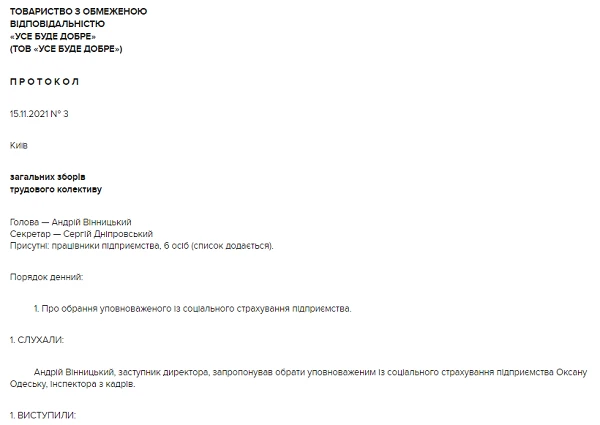 ТОВАРИСТВО З ОБМЕЖЕНОЮ ВІДПОВІДАЛЬНІСТЮ «УСЕ БУДЕ ДОБРЕ» (ТОВ «УСЕ БУДЕ ДОБРЕ»)

ПРОТОКОЛ

15.11.2021 № 3

Київ

загальних зборів трудового колективу

Голова — Андрій Вінницький
Секретар — Сергій Дніпровський
Присутні: працівники підприємства, 6 осіб (список додається).

Порядок денний:

1. Про обрання уповноваженого із соціального страхування підприємства.

1. СЛУХАЛИ:

Андрій Вінницький, заступник директора, запропонував обрати уповноваженим із соціального страхування підприємства Оксану Одеську, інспектора з кадрів.

1. ВИСТУПИЛИ: